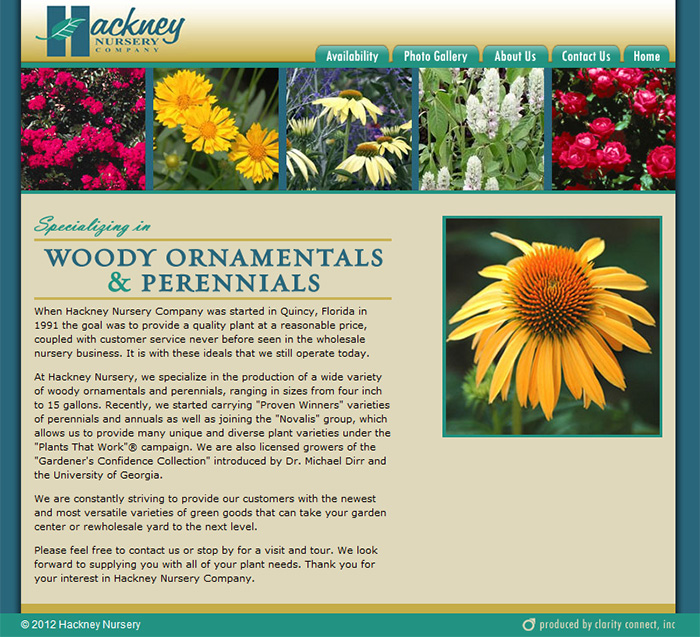 Hackney NURSERY COMPANY

Availability Photo Gallery About Us Contact Us Home

Specializing in

WOODY ORNAMENTALS & PERENNIALS

When Hackney Nursery Company was started in Quincy, Florida in 1991 the goal was to provide a quality plant at a reasonable price, coupled with customer service never before seen in the wholesale nursery business. It is with these ideals that we still operate today.

At Hackney Nursery, we specialize in the production of a wide variety of woody ornamentals and perennials, ranging in sizes from four inch to 15 gallons. Recently, we started carrying "Proven Winners" varieties of perennials and annuals as well as joining the "Novalis" group, which allows us to provide many unique and diverse plant varieties under the "Plants That Work"® campaign. We are also licensed growers of the "Gardener's Confidence Collection" introduced by Dr. Michael Dirr and the University of Georgia.

We are constantly striving to provide our customers with the newest and most versatile varieties of green goods that can take your garden center or rewholesale yard to the next level.

Please feel free to contact us or stop by for a visit and tour. We look forward to supplying you with all of your plant needs. Thank you for your interest in Hackney Nursery Company.

© 2012 Hackney Nursery

produced by clarity connect, inc